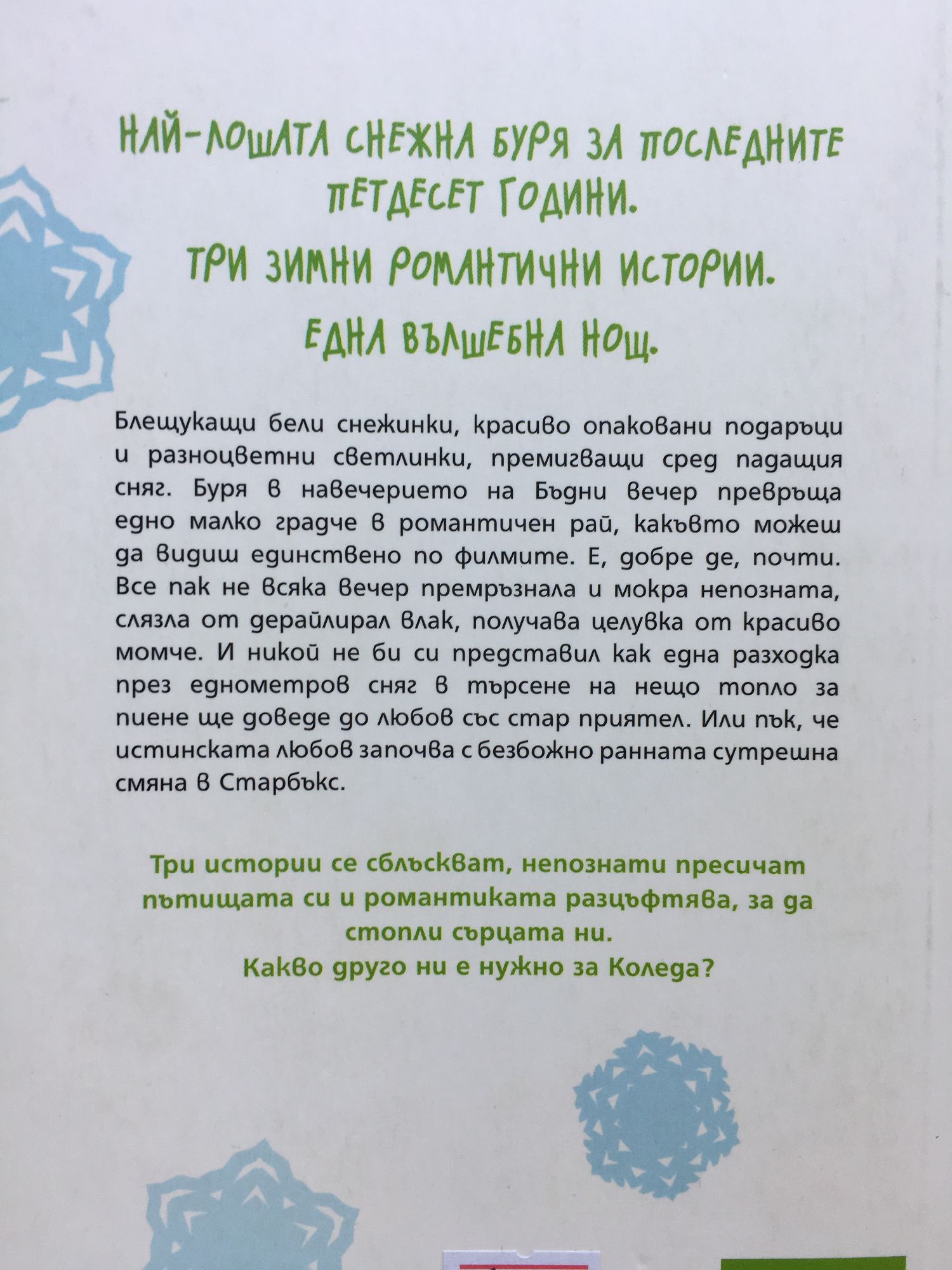 НАЙ-ЛОШАТА СНЕЖНА БУРЯ ЗА ПОСЛЕДНИТЕ ПЕТДЕСЕТ ГОДИНИ.

ТРИ ЗИМНИ РОМАНТИЧНИ ИСТОРИИ.

ЕДНА ВЪЛШЕБНА НОЩ.

Блещукащи бели снежинки, красиво опаковани подаръци и разноцветни светлинки, премигващи сред падащия сняг. Буря в навечерието на Бъдни вечер превръща едно малко градче в романтичен рай, какъвто можеш да видиш единствено по филмите. Е, добре де, почти. Все пак не всяка вечер премръзнала и мокра непозната, слязла от дерайлирал влак, получава целувка от красиво момче. И никой не би си представил как една разходка през еднометров сняг в търсене на нещо топло за пиене ще доведе до любов със стар приятел. Или пък, че истинската любов започва с безбожно ранната сутрешна смяна в Старбъкс.

Три истории се сблъскват, непознати пресичат пътищата си и романтиката разцъфтява, за да стопли сърцата ни.
Какво друго ни е нужно за Коледа?